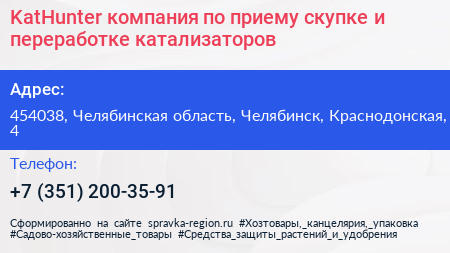 KatHunter компания по приему скупке и переработке катализаторов

Адрес:

454038, Челябинская область, Челябинск, Краснодонская, 4

Телефон:

+7 (351) 200-35-91

Сформированно на сайте spravka-region.ru #Хозтовары,_канцелярия,_упаковка #Садово-хозяйственные_товары #Средства_защиты_растений_и_удобрения